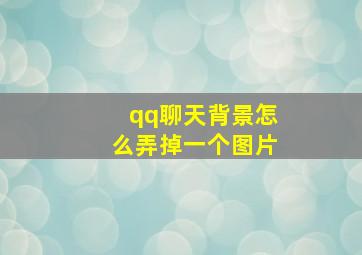 qq聊天背景怎么弄掉一个图片